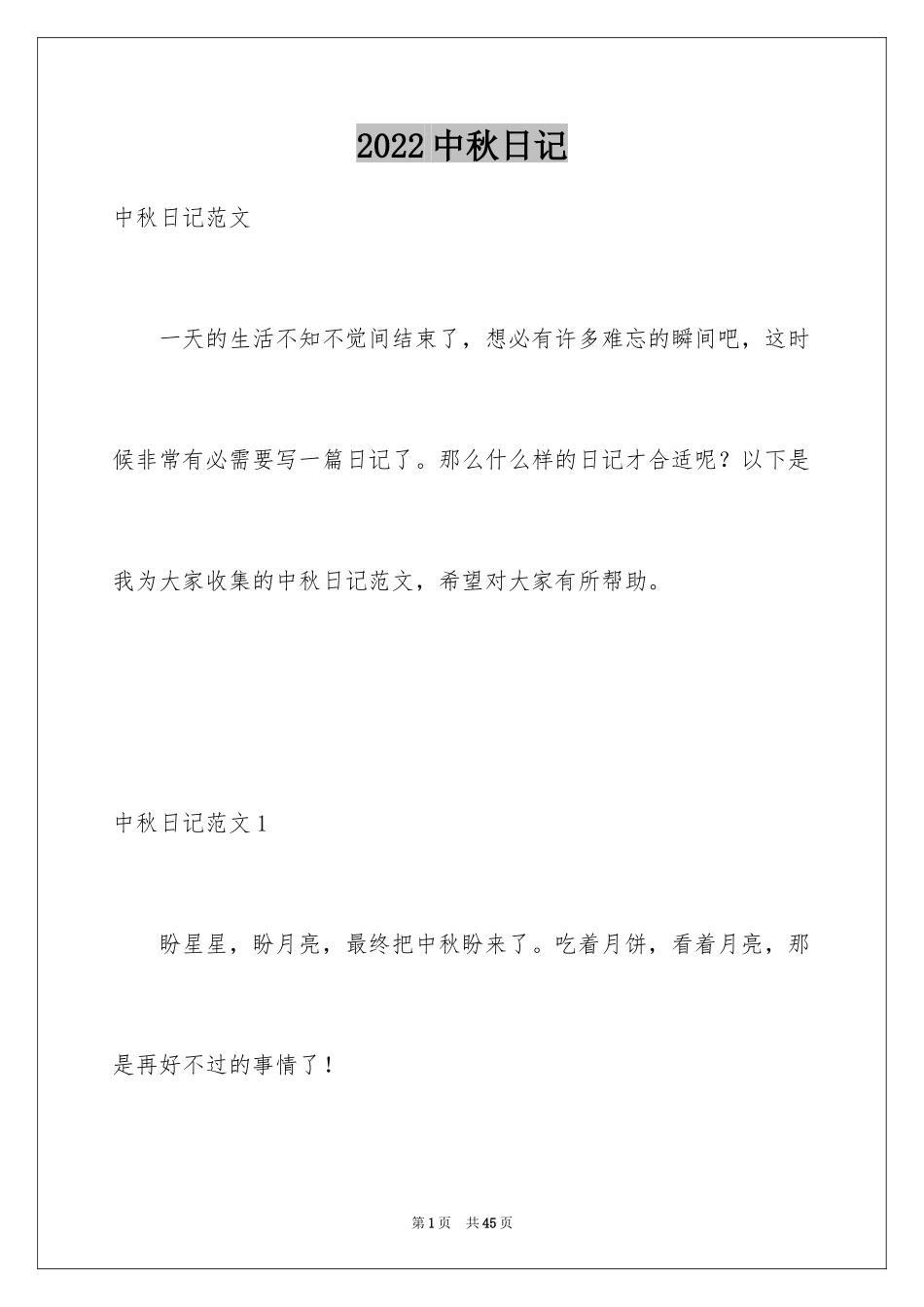 2022 中秋日记

中秋日记范文

一天的生活不知不觉间结束了，想必有许多难忘的瞬间吧，这时候非常有必需要写一篇日记了。那么什么样的日记才合适呢？以下是我为大家收集的中秋日记范文，希望对大家有所帮助。

中秋日记范文 1

盼星星，盼月亮，最终把中秋盼来了。吃着月饼，看着月亮，那是再好不过的事情了！

第 1 页　共 45 页